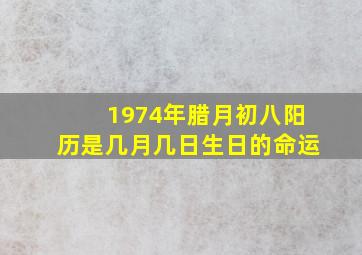 1974年腊月初八阳历是几月几日生日的命运